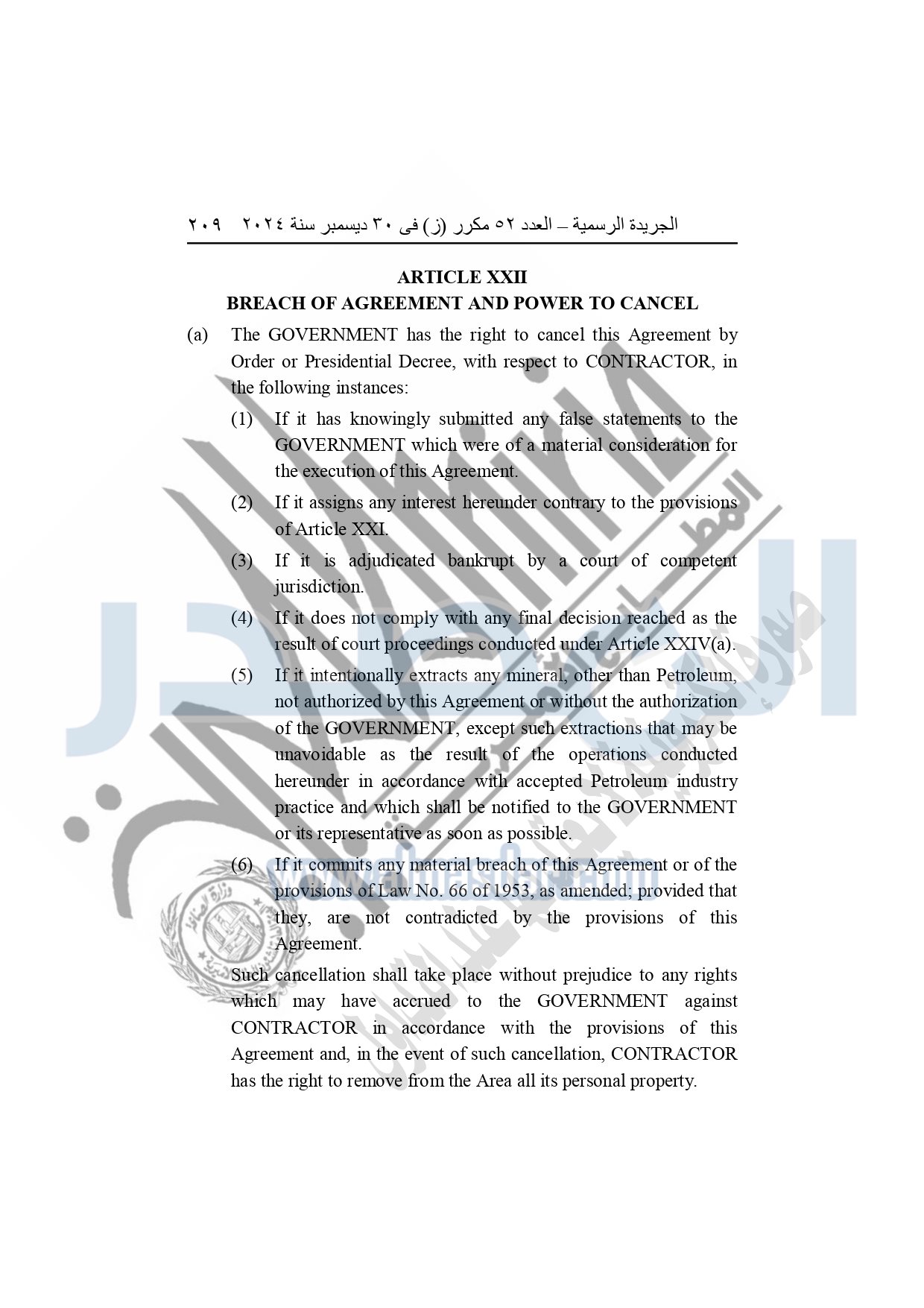 الجريدة الرسمية – العدد ٥٢ مكرر (ز) فى ٣٠ ديسمبر سنة ٢٠٢٤   ٢٠٩

ARTICLE XXII
BREACH OF AGREEMENT AND POWER TO CANCEL

(a) The GOVERNMENT has the right to cancel this Agreement by Order or Presidential Decree, with respect to CONTRACTOR, in the following instances:

(1) If it has knowingly submitted any false statements to the GOVERNMENT which were of a material consideration for the execution of this Agreement.

(2) If it assigns any interest hereunder contrary to the provisions of Article XXI.

(3) If it is adjudicated bankrupt by a court of competent jurisdiction.

(4) If it does not comply with any final decision reached as the result of court proceedings conducted under Article XXIV(a).

(5) If it intentionally extracts any mineral, other than Petroleum, not authorized by this Agreement or without the authorization of the GOVERNMENT, except such extractions that may be unavoidable as the result of the operations conducted hereunder in accordance with accepted Petroleum industry practice and which shall be notified to the GOVERNMENT or its representative as soon as possible.

(6) If it commits any material breach of this Agreement or of the provisions of Law No. 66 of 1953, as amended; provided that they, are not contradicted by the provisions of this Agreement.

Such cancellation shall take place without prejudice to any rights which may have accrued to the GOVERNMENT against CONTRACTOR in accordance with the provisions of this Agreement and, in the event of such cancellation, CONTRACTOR has the right to remove from the Area all its personal property.